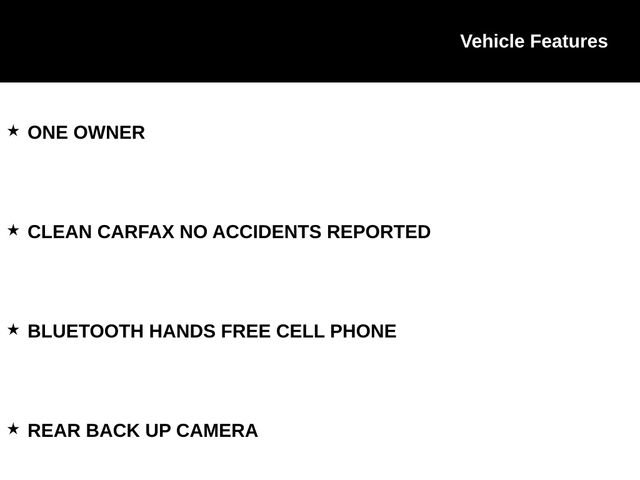 Vehicle Features

★ ONE OWNER

★ CLEAN CARFAX NO ACCIDENTS REPORTED

★ BLUETOOTH HANDS FREE CELL PHONE

★ REAR BACK UP CAMERA